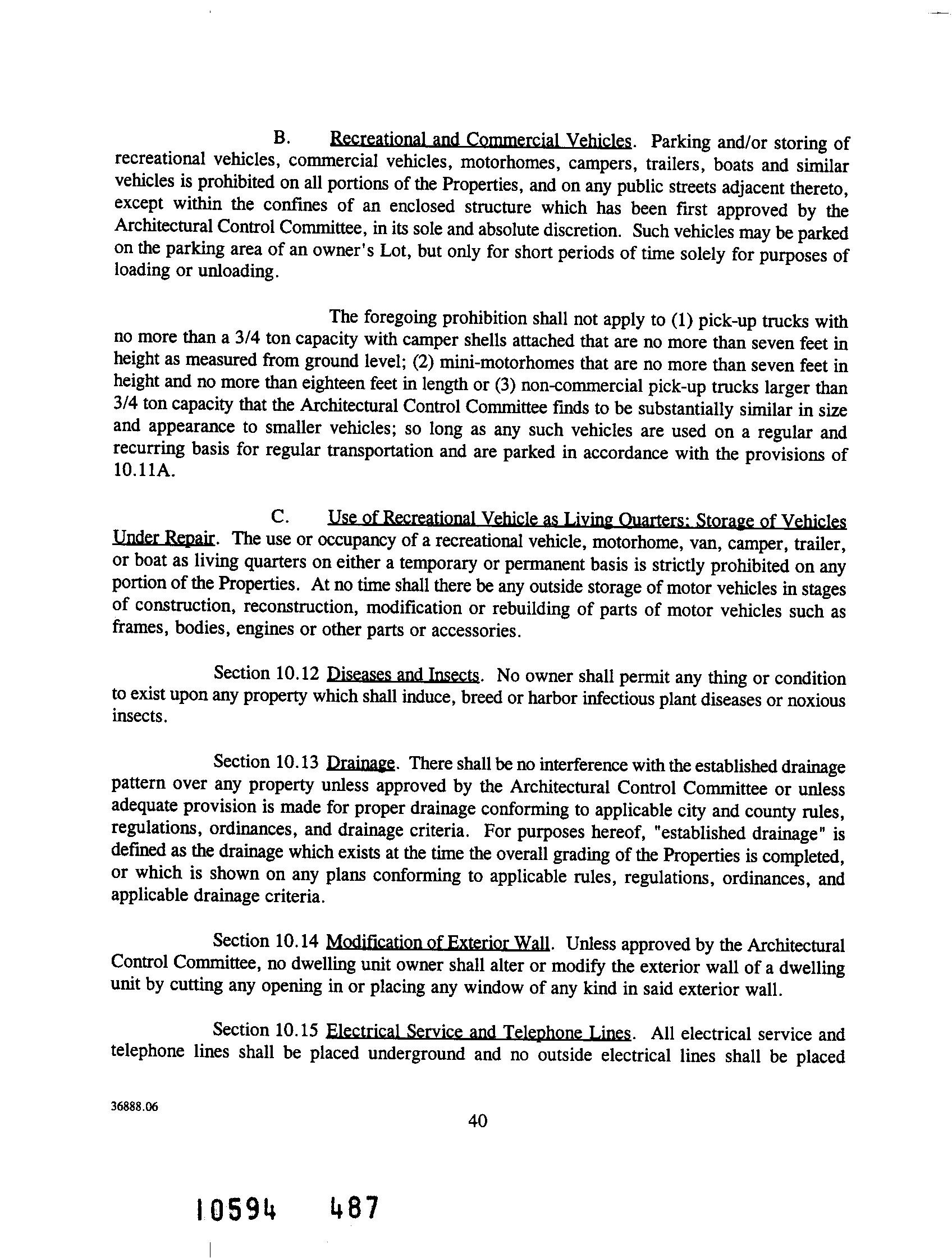 B. Recreational and Commercial Vehicles. Parking and/or storing of recreational vehicles, commercial vehicles, motorhomes, campers, trailers, boats and similar vehicles is prohibited on all portions of the Properties, and on any public streets adjacent thereto, except within the confines of an enclosed structure which has been first approved by the Architectural Control Committee, in its sole and absolute discretion. Such vehicles may be parked on the parking area of an owner's Lot, but only for short periods of time solely for purposes of loading or unloading.

The foregoing prohibition shall not apply to (1) pick-up trucks with no more than a 3/4 ton capacity with camper shells attached that are no more than seven feet in height as measured from ground level; (2) mini-motorhomes that are no more than seven feet in height and no more than eighteen feet in length or (3) non-commercial pick-up trucks larger than 3/4 ton capacity that the Architectural Control Committee finds to be substantially similar in size and appearance to smaller vehicles; so long as any such vehicles are used on a regular and recurring basis for regular transportation and are parked in accordance with the provisions of 10.11A.

C. Use of Recreational Vehicle as Living Quarters; Storage of Vehicles Under Repair. The use or occupancy of a recreational vehicle, motorhome, van, camper, trailer, or boat as living quarters on either a temporary or permanent basis is strictly prohibited on any portion of the Properties. At no time shall there be any outside storage of motor vehicles in stages of construction, reconstruction, modification or rebuilding of parts of motor vehicles such as frames, bodies, engines or other parts or accessories.

Section 10.12 Diseases and Insects. No owner shall permit any thing or condition to exist upon any property which shall induce, breed or harbor infectious plant diseases or noxious insects.

Section 10.13 Drainage. There shall be no interference with the established drainage pattern over any property unless approved by the Architectural Control Committee or unless adequate provision is made for proper drainage conforming to applicable city and county rules, regulations, ordinances, and drainage criteria. For purposes hereof, "established drainage" is defined as the drainage which exists at the time the overall grading of the Properties is completed, or which is shown on any plans conforming to applicable rules, regulations, ordinances, and applicable drainage criteria.

Section 10.14 Modification of Exterior Wall. Unless approved by the Architectural Control Committee, no dwelling unit owner shall alter or modify the exterior wall of a dwelling unit by cutting any opening in or placing any window of any kind in said exterior wall.

Section 10.15 Electrical Service and Telephone Lines. All electrical service and telephone lines shall be placed underground and no outside electrical lines shall be placed

36888.06

40

10594 487